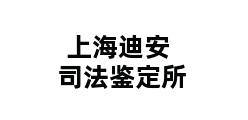 上海迪安
司法鉴定所